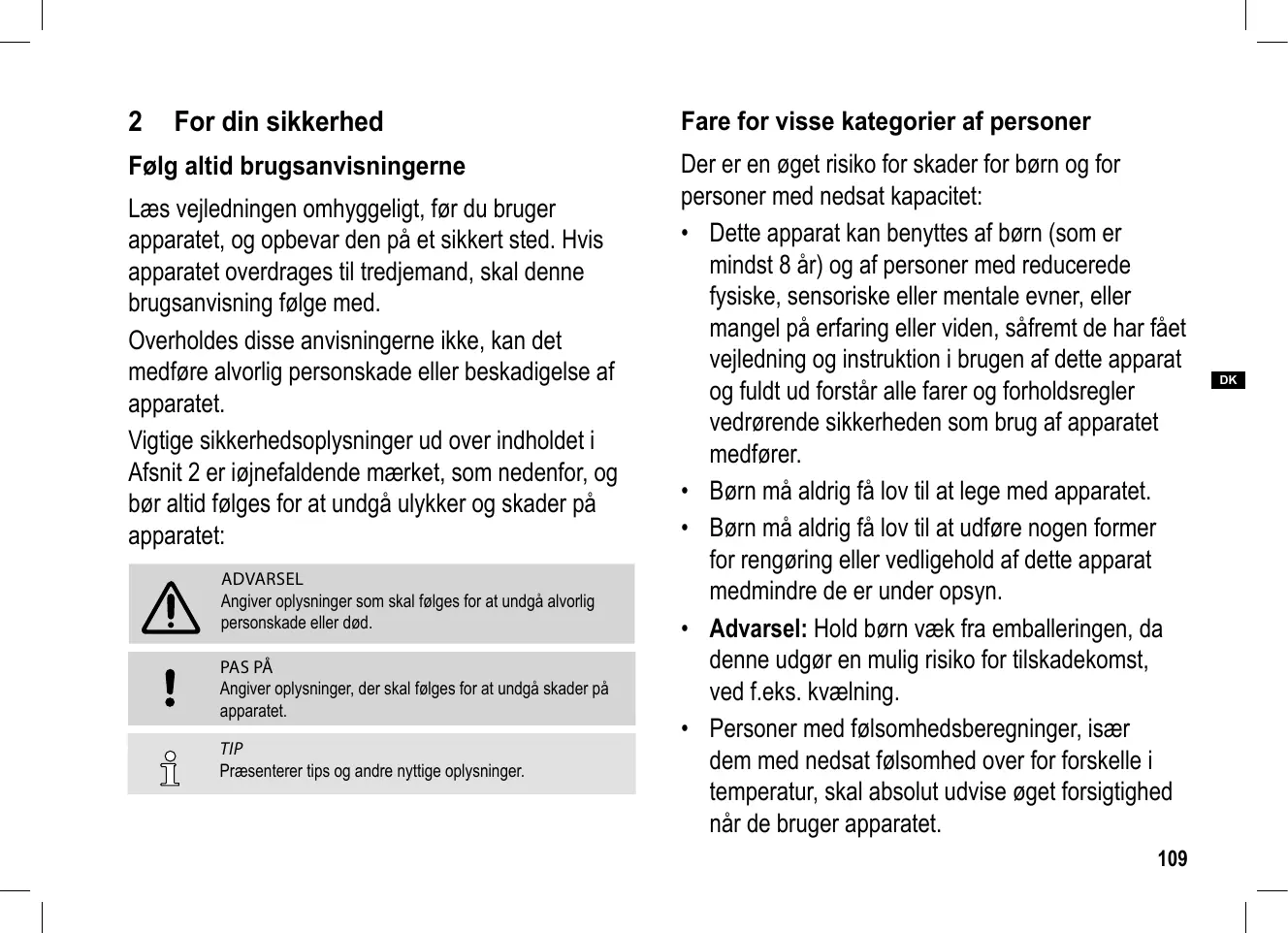 2 For din sikkerhed

Følg altid brugsanvisningerne

Læs vejledningen omhyggeligt, før du bruger apparatet, og opbevar den på et sikkert sted. Hvis apparatet overdrages til tredjemand, skal denne brugsanvisning følge med.

Overholdes disse anvisningerne ikke, kan det medføre alvorlig personskade eller beskadigelse af apparatet.

Vigtige sikkerhedsoplysninger ud over indholdet i Afsnit 2 er iøjnefaldende mærket, som nedenfor, og bør altid følges for at undgå ulykker og skader på apparatet:

ADVARSEL
Angiver oplysninger som skal følges for at undgå alvorlig personskade eller død.

PAS PÅ
Angiver oplysninger, der skal følges for at undgå skader på apparatet.

TIP
Præsenterer tips og andre nyttige oplysninger.

Fare for visse kategorier af personer

Der er en øget risiko for skader for børn og for personer med nedsat kapacitet:

• Dette apparat kan benyttes af børn (som er mindst 8 år) og af personer med reducerede fysiske, sensoriske eller mentale evner, eller mangel på erfaring eller viden, såfremt de har fået vejledning og instruktion i brugen af dette apparat og fuldt ud forstår alle farer og forholdsregler vedrørende sikkerheden som brug af apparatet medfører.

• Børn må aldrig få lov til at lege med apparatet.

• Børn må aldrig få lov til at udføre nogen former for rengøring eller vedligehold af dette apparat medmindre de er under opsyn.

• Advarsel: Hold børn væk fra emballeringen, da denne udgør en mulig risiko for tilskadekomst, ved f.eks. kvælning.

• Personer med følsomhedsberegninger, især dem med nedsat følsomhed over for forskelle i temperatur, skal absolut udvise øget forsigtighed når de bruger apparatet.

DK

109